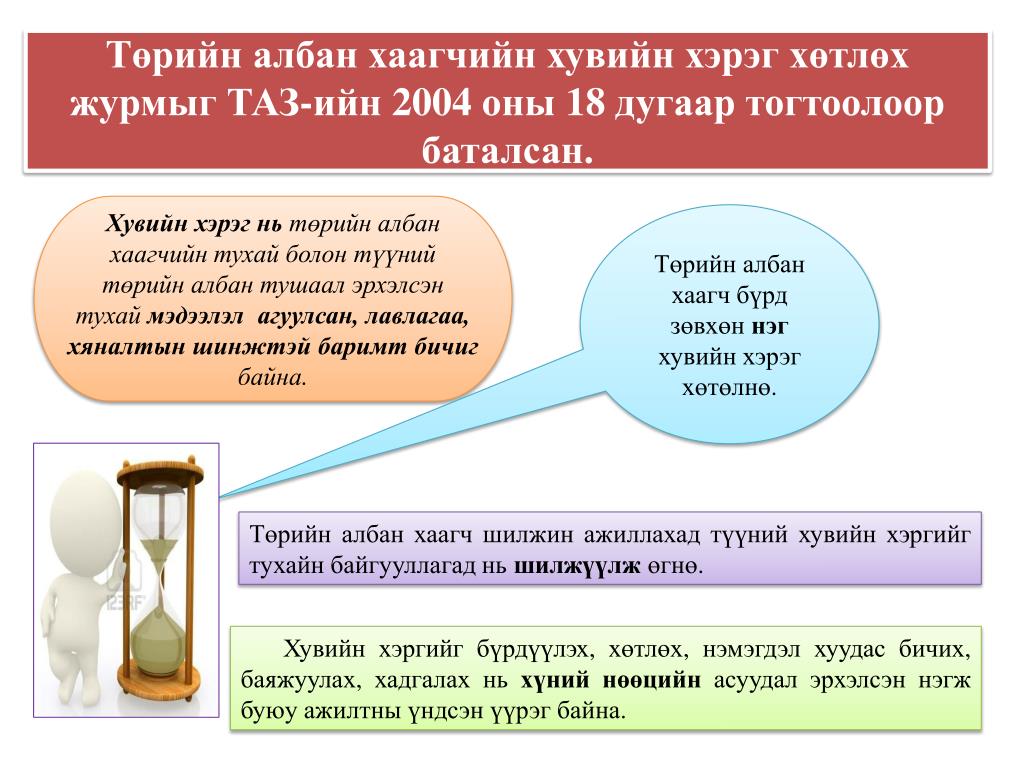 Төрийн албан хаагчийн хувийн хэрэг хөтлөх журмыг ТАЗ-ийн 2004 оны 18 дугаар тогтоолоор баталсан.

Хувийн хэрэг нь төрийн албан хаагчийн тухай болон түүний төрийн албан тушаал эрхэлсэн тухай мэдээлэл агуулсан, лавлагаа, хяналтын шинжтэй баримт бичиг байна.

Төрийн албан хаагч бүрд зөвхөн нэг хувийн хэрэг хөтөлнө.

Төрийн албан хаагч шилжин ажиллахад түүний хувийн хэргийг тухайн байгууллагад нь шилжүүлж өгнө.

Хувийн хэргийг бүрдүүлэх, хөтлөх, нэмэгдэл хуудас бичих, баяжуулах, хадгалах нь хүний нөөцийн асуудал эрхэлсэн нэгж буюу ажилтны үндсэн үүрэг байна.